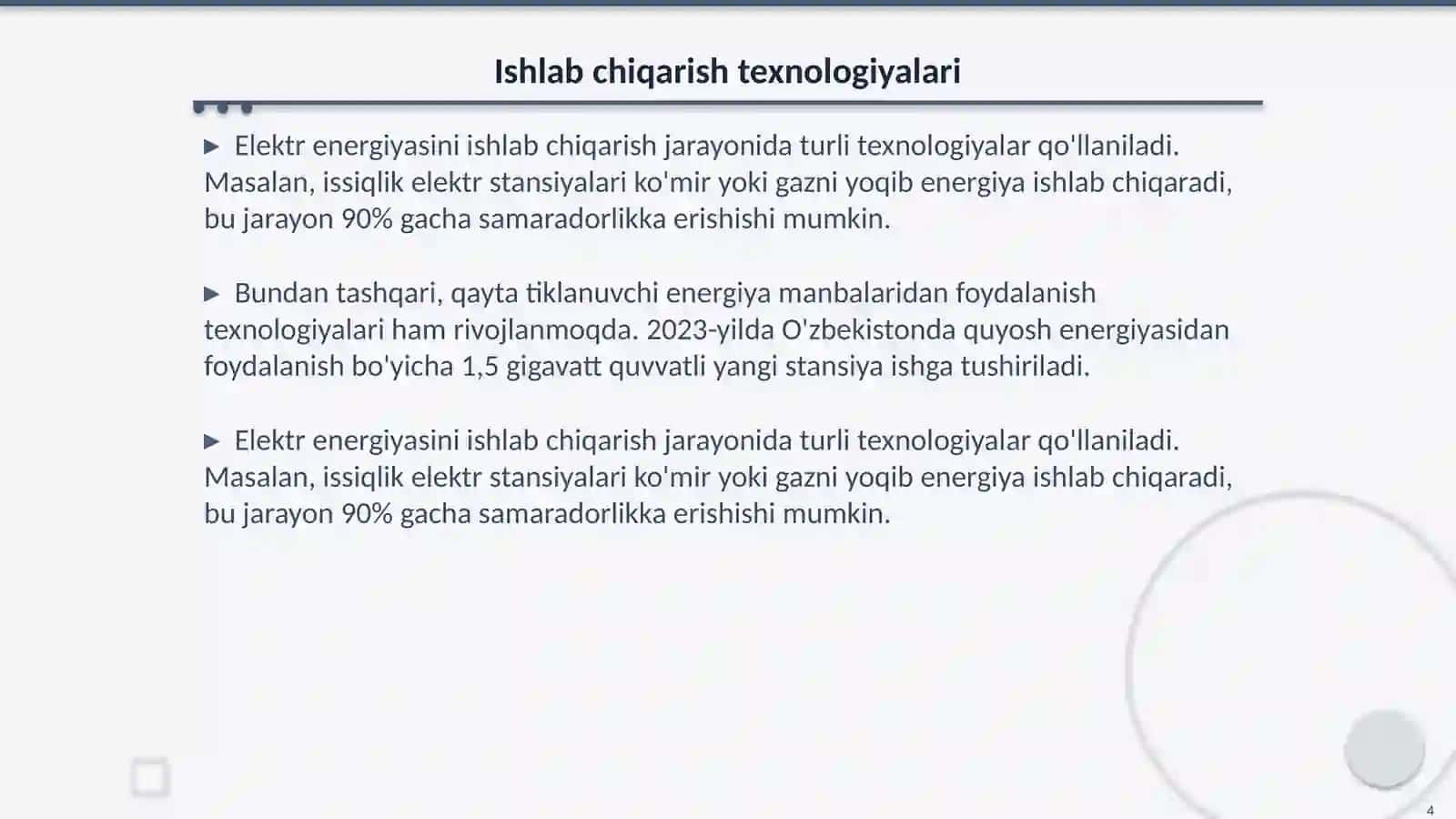 Ishlab chiqarish texnologiyalari

▶ Elektr energiyasini ishlab chiqarish jarayonida turli texnologiyalar qo'llaniladi. Masalan, issiqlik elektr stansiyalari ko'mir yoki gazni yoqib energiya ishlab chiqaradi, bu jarayon 90% gacha samaradorlikka erishishi mumkin.

▶ Bundan tashqari, qayta tiklanuvchi energiya manbalaridan foydalanish texnologiyalari ham rivojlanmoqda. 2023-yilda O'zbekistonda quyosh energiyasidan foydalanish bo'yicha 1,5 gigavatt quvvatli yangi stansiya ishga tushiriladi.

▶ Elektr energiyasini ishlab chiqarish jarayonida turli texnologiyalar qo'llaniladi. Masalan, issiqlik elektr stansiyalari ko'mir yoki gazni yoqib energiya ishlab chiqaradi, bu jarayon 90% gacha samaradorlikka erishishi mumkin.

4